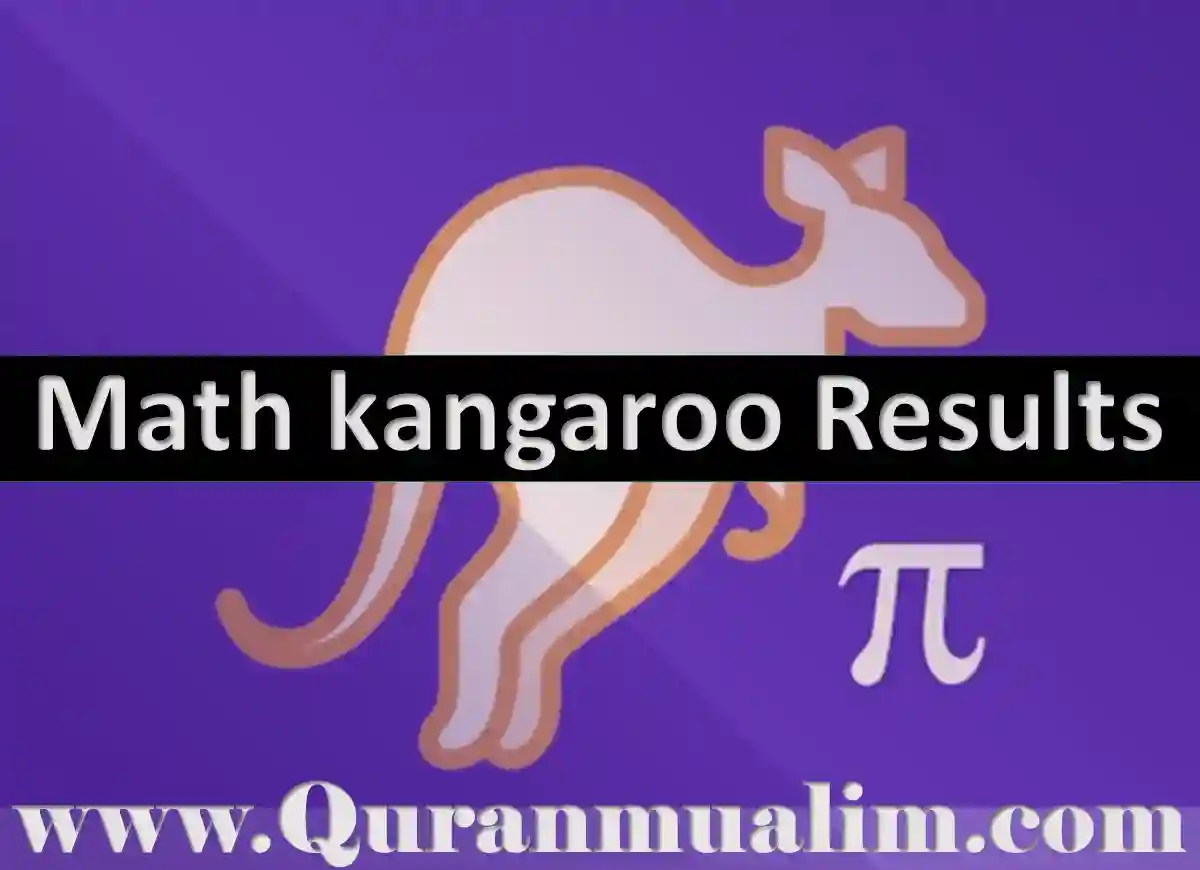 Math kangaroo Results

$\pi$

www.Quranmualim.com